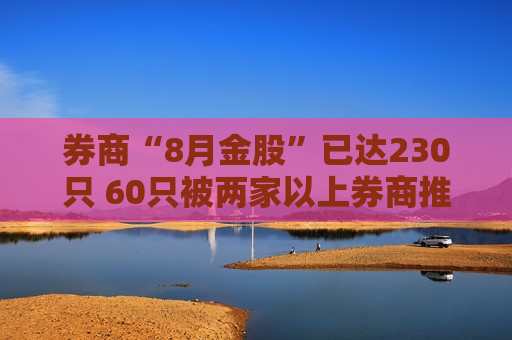 券商“8月金股”已达230只 60只被两家以上券商推